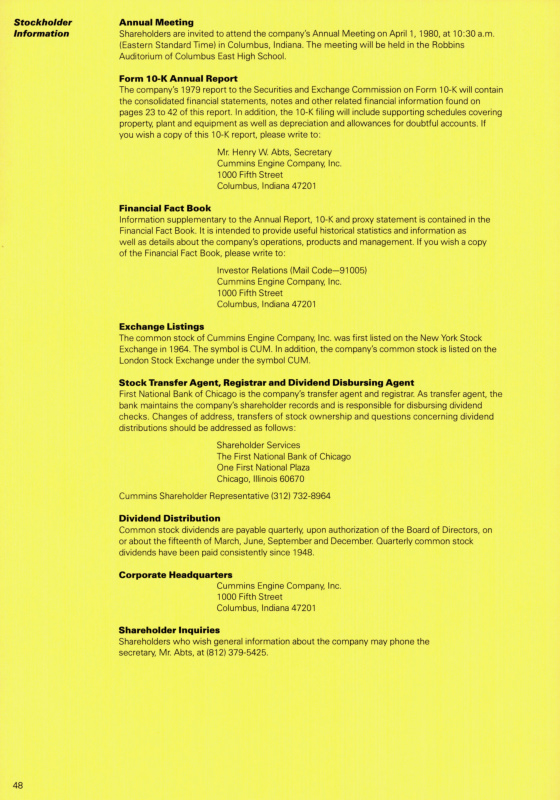 Stockholder Information

Annual Meeting
Shareholders are invited to attend the company's Annual Meeting on April 1, 1980, at 10:30 a.m. (Eastern Standard Time) in Columbus, Indiana. The meeting will be held in the Robbins Auditorium of Columbus East High School.

Form 10-K Annual Report
The company's 1979 report to the Securities and Exchange Commission on Form 10-K will contain the consolidated financial statements, notes and other related financial information found on pages 23 to 42 of this report. In addition, the 10-K filing will include supporting schedules covering property, plant and equipment as well as depreciation and allowances for doubtful accounts. If you wish a copy of this 10-K report, please write to:

Mr. Henry W. Abts, Secretary
Cummins Engine Company, Inc.
1000 Fifth Street
Columbus, Indiana 47201

Financial Fact Book
Information supplementary to the Annual Report, 10-K and proxy statement is contained in the Financial Fact Book. It is intended to provide useful historical statistics and information as well as details about the company's operations, products and management. If you wish a copy of the Financial Fact Book, please write to:

Investor Relations (Mail Code—91005)
Cummins Engine Company, Inc.
1000 Fifth Street
Columbus, Indiana 47201

Exchange Listings
The common stock of Cummins Engine Company, Inc. was first listed on the New York Stock Exchange in 1964. The symbol is CUM. In addition, the company's common stock is listed on the London Stock Exchange under the symbol CUM.

Stock Transfer Agent, Registrar and Dividend Disbursing Agent
First National Bank of Chicago is the company's transfer agent and registrar. As transfer agent, the bank maintains the company's shareholder records and is responsible for disbursing dividend checks. Changes of address, transfers of stock ownership and questions concerning dividend distributions should be addressed as follows:

Shareholder Services
The First National Bank of Chicago
One First National Plaza
Chicago, Illinois 60670

Cummins Shareholder Representative (312) 732-8964

Dividend Distribution
Common stock dividends are payable quarterly, upon authorization of the Board of Directors, on or about the fifteenth of March, June, September and December. Quarterly common stock dividends have been paid consistently since 1948.

Corporate Headquarters
Cummins Engine Company, Inc.
1000 Fifth Street
Columbus, Indiana 47201

Shareholder Inquiries
Shareholders who wish general information about the company may phone the secretary, Mr. Abts, at (812) 379-5425.

48